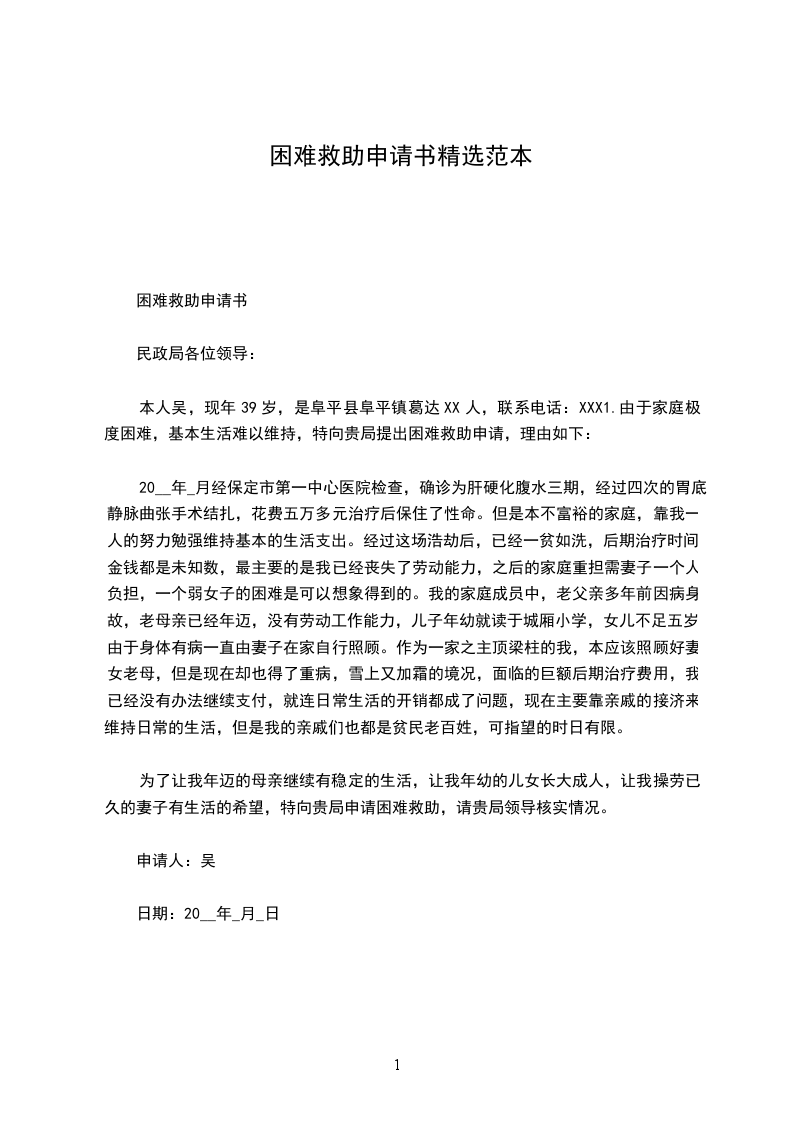 困难救助申请书精选范本

困难救助申请书

民政局各位领导：

本人吴，现年 39 岁，是阜平县阜平镇葛达 XX 人，联系电话：XXX1.由于家庭极度困难，基本生活难以维持，特向贵局提出困难救助申请，理由如下：

20__年_月经保定市第一中心医院检查，确诊为肝硬化腹水三期，经过四次的胃底静脉曲张手术结扎，花费五万多元治疗后保住了性命。但是本不富裕的家庭，靠我一人的努力勉强维持基本的生活支出。经过这场浩劫后，已经一贫如洗，后期治疗时间金钱都是未知数，最主要的是我已经丧失了劳动能力，之后的家庭重担需妻子一个人负担，一个弱女子的困难是可以想象得到的。我的家庭成员中，老父亲多年前因病身故，老母亲已经年迈，没有劳动工作能力，儿子年幼就读于城厢小学，女儿不足五岁由于身体有病一直由妻子在家自行照顾。作为一家之主顶梁柱的我，本应该照顾好妻女老母，但是现在却也得了重病，雪上又加霜的境况，面临的巨额后期治疗费用，我已经没有办法继续支付，就连日常生活的开销都成了问题，现在主要靠亲戚的接济来维持日常的生活，但是我的亲戚们也都是贫民老百姓，可指望的时日有限。

为了让我年迈的母亲继续有稳定的生活，让我年幼的儿女长大成人，让我操劳已久的妻子有生活的希望，特向贵局申请困难救助，请贵局领导核实情况。

申请人：吴

日期：20__年_月_日

1